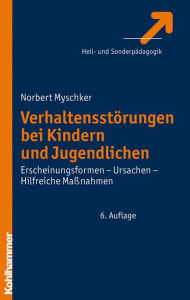 Heil- und Sonderpädagogik

Norbert Myschker

Verhaltensstörungen bei Kindern und Jugendlichen

Erscheinungsformen – Ursachen – Hilfreiche Maßnahmen

6. Auflage

Kohlhammer